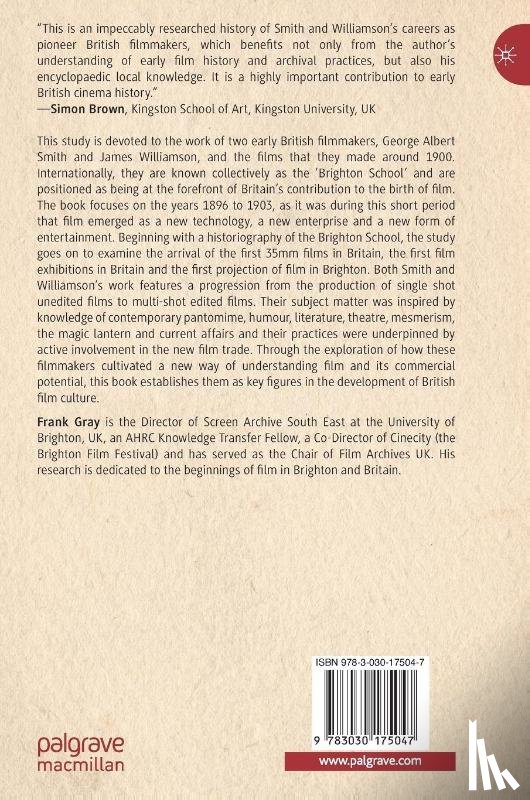 "This is an impeccably researched history of Smith and Williamson's careers as pioneer British filmmakers, which benefits not only from the author's understanding of early film history and archival practices, but also his encyclopaedic local knowledge. It is a highly important contribution to early British cinema history."
—Simon Brown, Kingston School of Art, Kingston University, UK

This study is devoted to the work of two early British filmmakers, George Albert Smith and James Williamson, and the films that they made around 1900. Internationally, they are known collectively as the 'Brighton School' and are positioned as being at the forefront of Britain's contribution to the birth of film. The book focuses on the years 1896 to 1903, as it was during this short period that film emerged as a new technology, a new enterprise and a new form of entertainment. Beginning with a historiography of the Brighton School, the study goes on to examine the arrival of the first 35mm films in Britain, the first film exhibitions in Britain and the first projection of film in Brighton. Both Smith and Williamson's work features a progression from the production of single shot unedited films to multi-shot edited films. Their subject matter was inspired by knowledge of contemporary pantomime, humour, literature, theatre, mesmerism, the magic lantern and current affairs and their practices were underpinned by active involvement in the new film trade. Through the exploration of how these filmmakers cultivated a new way of understanding film and its commercial potential, this book establishes them as key figures in the development of British film culture.

Frank Gray is the Director of Screen Archive South East at the University of Brighton, UK, an AHRC Knowledge Transfer Fellow, a Co-Director of Cinecity (the Brighton Film Festival) and has served as the Chair of Film Archives UK. His research is dedicated to the beginnings of film in Brighton and Britain.

ISBN 978-3-030-17504-7

9 783030 175047

palgrave macmillan

www.palgrave.com